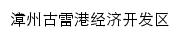 漳州古雷港经济开发区